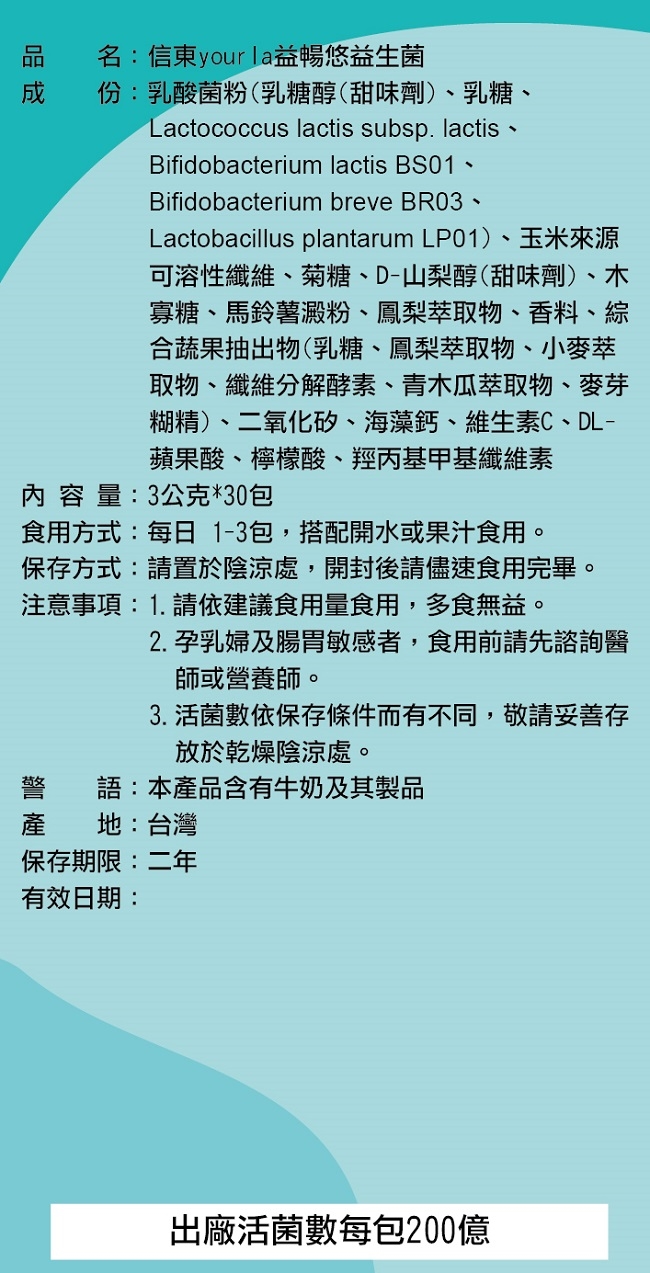 品　　名：信東your la益暢悠益生菌
成　　份：乳酸菌粉(乳糖醇(甜味劑)、乳糖、Lactococcus lactis subsp. lactis、Bifidobacterium lactis BS01、Bifidobacterium breve BR03、Lactobacillus plantarum LP01)、玉米來源可溶性纖維、菊糖、D-山梨醇(甜味劑)、木寡糖、馬鈴薯澱粉、鳳梨萃取物、香料、綜合蔬果抽出物(乳糖、鳳梨萃取物、小麥萃取物、纖維分解酵素、青木瓜萃取物、麥芽糊精)、二氧化矽、海藻鈣、維生素C、DL-蘋果酸、檸檬酸、羥丙基甲基纖維素
內 容 量：3公克*30包
食用方式：每日 1-3包，搭配開水或果汁食用。
保存方式：請置於陰涼處，開封後請儘速食用完畢。
注意事項：1. 請依建議食用量食用，多食無益。
2. 孕乳婦及腸胃敏感者，食用前請先諮詢醫師或營養師。
3. 活菌數依保存條件而有不同，敬請妥善存放於乾燥陰涼處。
警　　語：本產品含有牛奶及其製品
產　　地：台灣
保存期限：二年
有效日期：

出廠活菌數每包200億